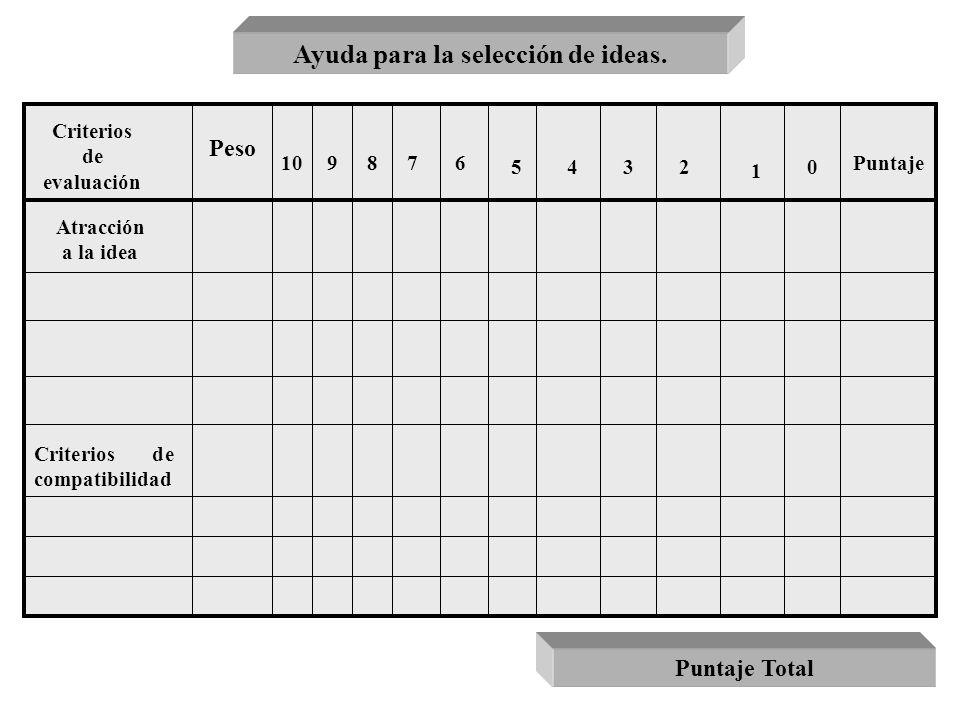 Ayuda para la selección de ideas.

| Criterios de evaluación | Peso | 10 | 9 | 8 | 7 | 6 | 5 | 4 | 3 | 2 | 1 | 0 | Puntaje |
|---|---|---|---|---|---|---|---|---|---|---|---|---|---|
| Atracción a la idea | | | | | | | | | | | | | |
| | | | | | | | | | | | | | |
| | | | | | | | | | | | | | |
| | | | | | | | | | | | | | |
| Criterios de compatibilidad | | | | | | | | | | | | | |
| | | | | | | | | | | | | | |
| | | | | | | | | | | | | | |
| | | | | | | | | | | | | | |

Puntaje Total